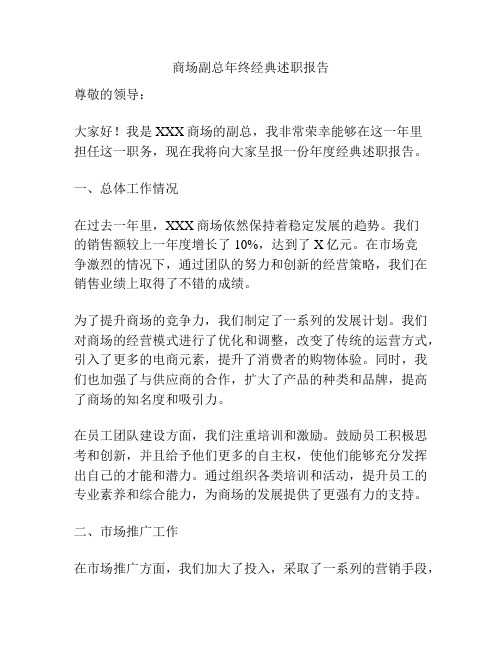 商场副总年终经典述职报告

尊敬的领导：

大家好！我是 XXX 商场的副总，我非常荣幸能够在这一年里担任这一职务，现在我将向大家呈报一份年度经典述职报告。

一、总体工作情况

在过去一年里，XXX 商场依然保持着稳定发展的趋势。我们的销售额较上一年度增长了 10%，达到了 X 亿元。在市场竞争激烈的情况下，通过团队的努力和创新的经营策略，我们在销售业绩上取得了不错的成绩。

为了提升商场的竞争力，我们制定了一系列的发展计划。我们对商场的经营模式进行了优化和调整，改变了传统的运营方式，引入了更多的电商元素，提升了消费者的购物体验。同时，我们也加强了与供应商的合作，扩大了产品的种类和品牌，提高了商场的知名度和吸引力。

在员工团队建设方面，我们注重培训和激励。鼓励员工积极思考和创新，并且给予他们更多的自主权，使他们能够充分发挥出自己的才能和潜力。通过组织各类培训和活动，提升员工的专业素养和综合能力，为商场的发展提供了更强有力的支持。

二、市场推广工作

在市场推广方面，我们加大了投入，采取了一系列的营销手段，